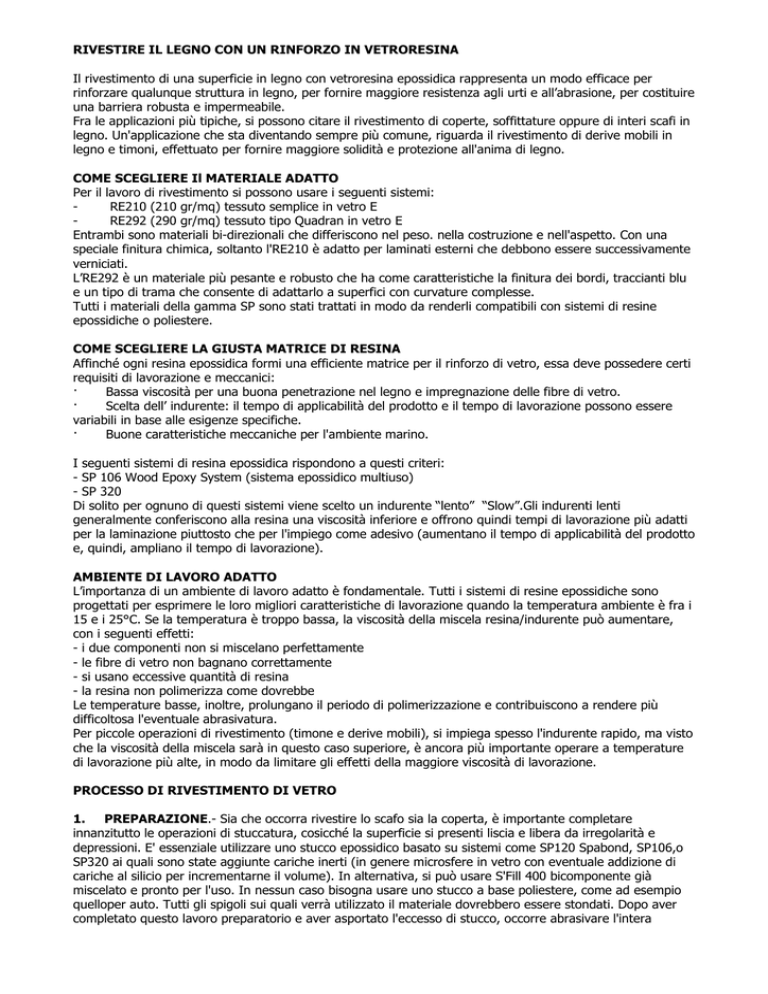 RIVESTIRE IL LEGNO CON UN RINFORZO IN VETRORESINA

Il rivestimento di una superficie in legno con vetroresina epossidica rappresenta un modo efficace per rinforzare qualunque struttura in legno, per fornire maggiore resistenza agli urti e all'abrasione, per costituire una barriera robusta e impermeabile.
Fra le applicazioni più tipiche, si possono citare il rivestimento di coperte, soffittature oppure di interi scafi in legno. Un'applicazione che sta diventando sempre più comune, riguarda il rivestimento di derive mobili in legno e timoni, effettuato per fornire maggiore solidità e protezione all'anima di legno.

COME SCEGLIERE Il MATERIALE ADATTO
Per il lavoro di rivestimento si possono usare i seguenti sistemi:
- RE210 (210 gr/mq) tessuto semplice in vetro E
- RE292 (290 gr/mq) tessuto tipo Quadran in vetro E
Entrambi sono materiali bi-direzionali che differiscono nel peso. nella costruzione e nell'aspetto. Con una speciale finitura chimica, soltanto l'RE210 è adatto per laminati esterni che debbono essere successivamente verniciati.
L'RE292 è un materiale più pesante e robusto che ha come caratteristiche la finitura dei bordi, traccianti blu e un tipo di trama che consente di adattarlo a superfici con curvature complesse.
Tutti i materiali della gamma SP sono stati trattati in modo da renderli compatibili con sistemi di resine epossidiche o poliestere.

COME SCEGLIERE LA GIUSTA MATRICE DI RESINA
Affinché ogni resina epossidica formi una efficiente matrice per il rinforzo di vetro, essa deve possedere certi requisiti di lavorazione e meccanici:
· Bassa viscosità per una buona penetrazione nel legno e impregnazione delle fibre di vetro.
· Scelta dell' indurente: il tempo di applicabilità del prodotto e il tempo di lavorazione possono essere variabili in base alle esigenze specifiche.
· Buone caratteristiche meccaniche per l'ambiente marino.

I seguenti sistemi di resina epossidica rispondono a questi criteri:
- SP 106 Wood Epoxy System (sistema epossidico multiuso)
- SP 320
Di solito per ognuno di questi sistemi viene scelto un indurente "lento" "Slow".Gli indurenti lenti generalmente conferiscono alla resina una viscosità inferiore e offrono quindi tempi di lavorazione più adatti per la laminazione piuttosto che per l'impiego come adesivo (aumentano il tempo di applicabilità del prodotto e, quindi, ampliano il tempo di lavorazione).

AMBIENTE DI LAVORO ADATTO
L'importanza di un ambiente di lavoro adatto è fondamentale. Tutti i sistemi di resine epossidiche sono progettati per esprimere le loro migliori caratteristiche di lavorazione quando la temperatura ambiente è fra i 15 e i 25°C. Se la temperatura è troppo bassa, la viscosità della miscela resina/indurente può aumentare, con i seguenti effetti:
- i due componenti non si miscelano perfettamente
- le fibre di vetro non bagnano correttamente
- si usano eccessive quantità di resina
- la resina non polimerizza come dovrebbe
Le temperature basse, inoltre, prolungano il periodo di polimerizzazione e contribuiscono a rendere più difficoltosa l'eventuale abrasivatura.
Per piccole operazioni di rivestimento (timone e derive mobili), si impiega spesso l'indurente rapido, ma visto che la viscosità della miscela sarà in questo caso superiore, è ancora più importante operare a temperature di lavorazione più alte, in modo da limitare gli effetti della maggiore viscosità di lavorazione.

PROCESSO DI RIVESTIMENTO DI VETRO

1. PREPARAZIONE.- Sia che occorra rivestire lo scafo sia la coperta, è importante completare innanzitutto le operazioni di stuccatura, cosicché la superficie si presenti liscia e libera da irregolarità e depressioni. E' essenziale utilizzare uno stucco epossidico basato su sistemi come SP120 Spabond, SP106,o SP320 ai quali sono state aggiunte cariche inerti (in genere microsfere in vetro con eventuale addizione di cariche al silicio per incrementarne il volume). In alternativa, si può usare S'Fill 400 bicomponente già miscelato e pronto per l'uso. In nessun caso bisogna usare uno stucco a base poliestere, come ad esempio quelloper auto. Tutti gli spigoli sui quali verrà utilizzato il materiale dovrebbero essere stondati. Dopo aver completato questo lavoro preparatorio e aver asportato l'eccesso di stucco, occorre abrasivare l'intera